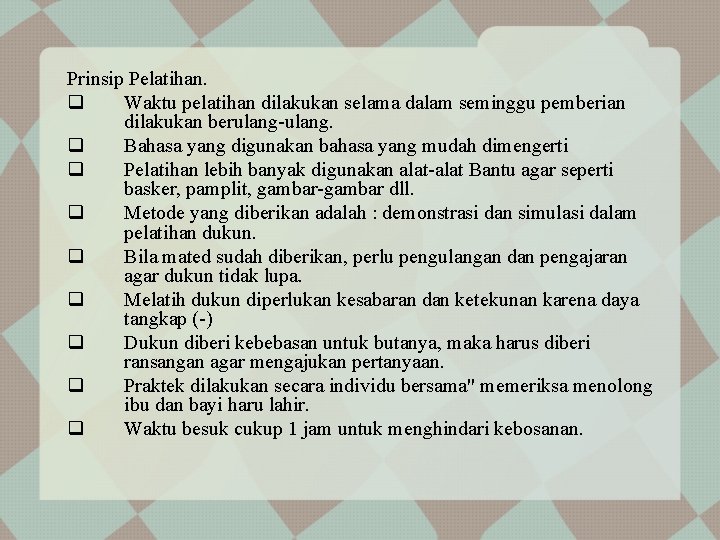 Prinsip Pelatihan.

❑ Waktu pelatihan dilakukan selama dalam seminggu pemberian dilakukan berulang-ulang.

❑ Bahasa yang digunakan bahasa yang mudah dimengerti

❑ Pelatihan lebih banyak digunakan alat-alat Bantu agar seperti basker, pamplit, gambar-gambar dll.

❑ Metode yang diberikan adalah : demonstrasi dan simulasi dalam pelatihan dukun.

❑ Bila mated sudah diberikan, perlu pengulangan dan pengajaran agar dukun tidak lupa.

❑ Melatih dukun diperlukan kesabaran dan ketekunan karena daya tangkap (-)

❑ Dukun diberi kebebasan untuk butanya, maka harus diberi ransangan agar mengajukan pertanyaan.

❑ Praktek dilakukan secara individu bersama" memeriksa menolong ibu dan bayi haru lahir.

❑ Waktu besuk cukup 1 jam untuk menghindari kebosanan.